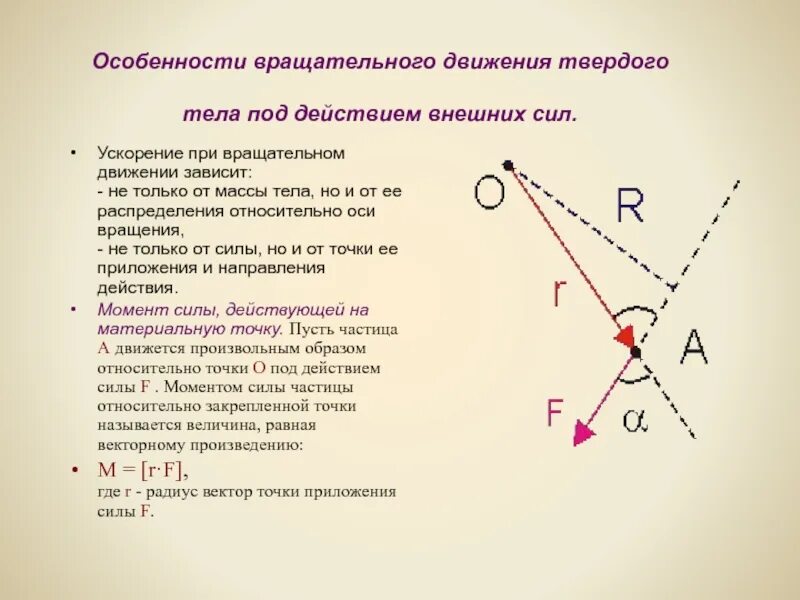 Особенности вращательного движения твердого

тела под действием внешних сил.

• Ускорение при вращательном движении зависит:
- не только от массы тела, но и от ее распределения относительно оси вращения,
- не только от силы, но и от точки ее приложения и направления действия.

• Момент силы, действующей на материальную точку. Пусть частица A движется произвольным образом относительно точки O под действием силы F . Моментом силы частицы относительно закрепленной точки называется величина, равная векторному произведению:

• $M = [r \cdot F]$,
где r - радиус вектор точки приложения силы F.

O

R

r

A

F

$\alpha$